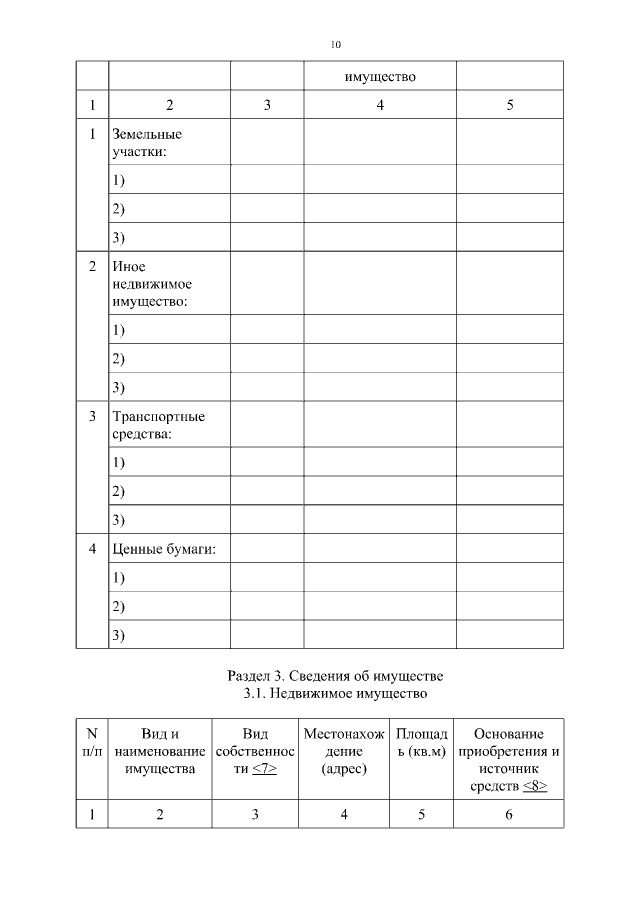 10

| | | | имущество | |
|---|---|---|---|---|
| 1 | 2 | 3 | 4 | 5 |
| 1 | Земельные участки: | | | |
| | 1) | | | |
| | 2) | | | |
| | 3) | | | |
| 2 | Иное недвижимое имущество: | | | |
| | 1) | | | |
| | 2) | | | |
| | 3) | | | |
| 3 | Транспортные средства: | | | |
| | 1) | | | |
| | 2) | | | |
| | 3) | | | |
| 4 | Ценные бумаги: | | | |
| | 1) | | | |
| | 2) | | | |
| | 3) | | | |

Раздел 3. Сведения об имуществе
3.1. Недвижимое имущество

| N п/п | Вид и наименование имущества | Вид собственности <7> | Местонахождение (адрес) | Площадь (кв.м) | Основание приобретения и источник средств <8> |
|---|---|---|---|---|---|
| 1 | 2 | 3 | 4 | 5 | 6 |